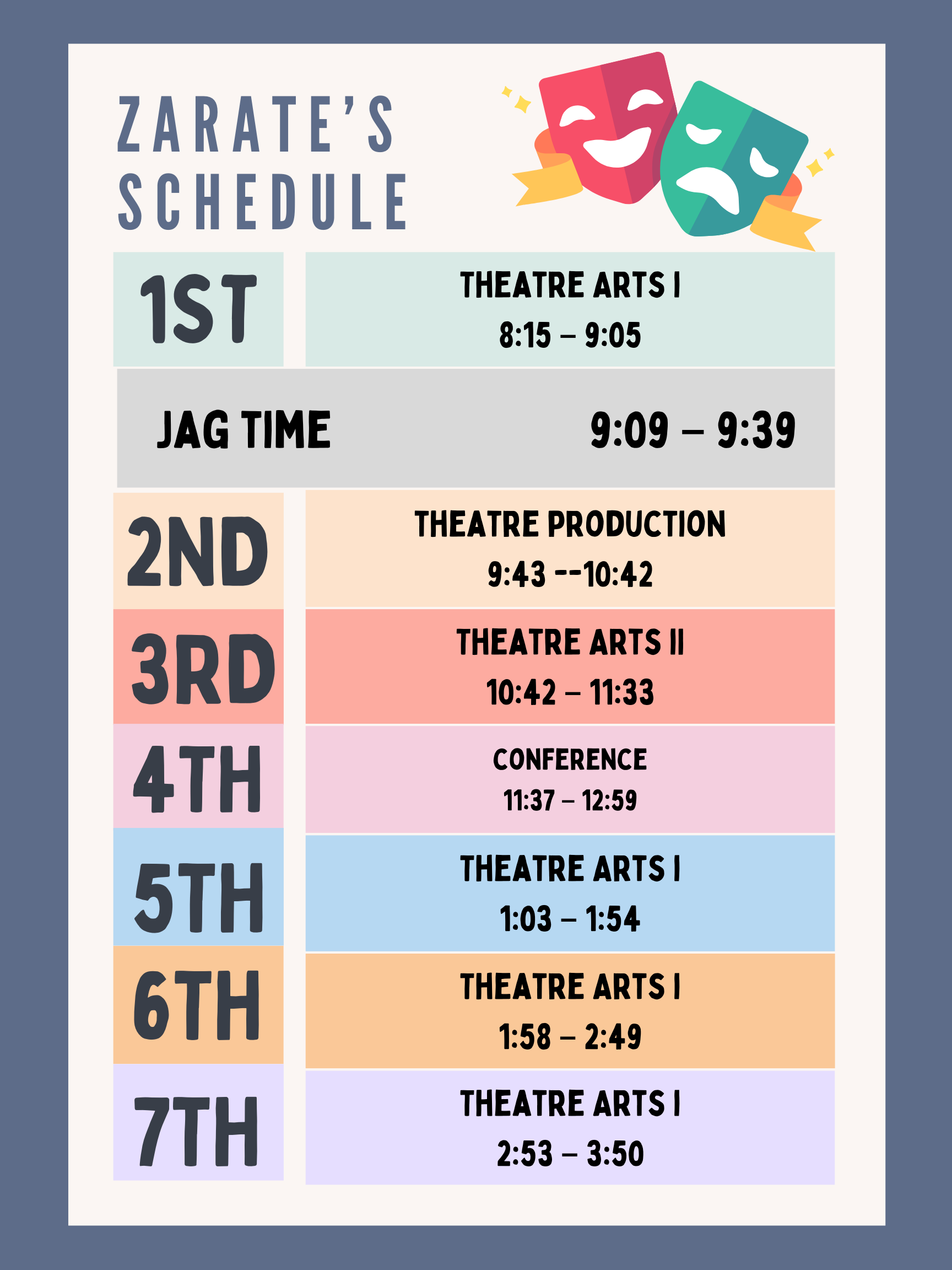 ZARATE'S SCHEDULE

1ST

THEATRE ARTS I
8:15 – 9:05

JAG TIME 9:09 – 9:39

2ND

THEATRE PRODUCTION
9:43 --10:42

3RD

THEATRE ARTS II
10:42 – 11:33

4TH

CONFERENCE
11:37 – 12:59

5TH

THEATRE ARTS I
1:03 – 1:54

6TH

THEATRE ARTS I
1:58 – 2:49

7TH

THEATRE ARTS I
2:53 – 3:50